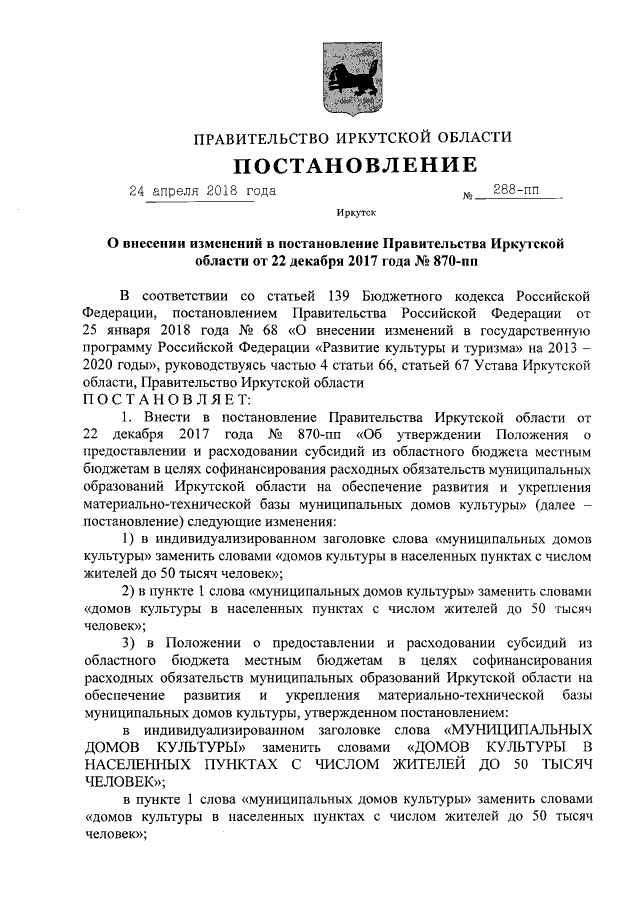 ПРАВИТЕЛЬСТВО ИРКУТСКОЙ ОБЛАСТИ

ПОСТАНОВЛЕНИЕ

24 апреля 2018 года № 288-пп

Иркутск

О внесении изменений в постановление Правительства Иркутской области от 22 декабря 2017 года № 870-пп

В соответствии со статьей 139 Бюджетного кодекса Российской Федерации, постановлением Правительства Российской Федерации от 25 января 2018 года № 68 «О внесении изменений в государственную программу Российской Федерации «Развитие культуры и туризма» на 2013 – 2020 годы», руководствуясь частью 4 статьи 66, статьей 67 Устава Иркутской области, Правительство Иркутской области

ПОСТАНОВЛЯЕТ:

1. Внести в постановление Правительства Иркутской области от 22 декабря 2017 года № 870-пп «Об утверждении Положения о предоставлении и расходовании субсидий из областного бюджета местным бюджетам в целях софинансирования расходных обязательств муниципальных образований Иркутской области на обеспечение развития и укрепления материально-технической базы муниципальных домов культуры» (далее – постановление) следующие изменения:

1) в индивидуализированном заголовке слова «муниципальных домов культуры» заменить словами «домов культуры в населенных пунктах с числом жителей до 50 тысяч человек»;

2) в пункте 1 слова «муниципальных домов культуры» заменить словами «домов культуры в населенных пунктах с числом жителей до 50 тысяч человек»;

3) в Положении о предоставлении и расходовании субсидий из областного бюджета местным бюджетам в целях софинансирования расходных обязательств муниципальных образований Иркутской области на обеспечение развития и укрепления материально-технической базы муниципальных домов культуры, утвержденном постановлением:

в индивидуализированном заголовке слова «МУНИЦИПАЛЬНЫХ ДОМОВ КУЛЬТУРЫ» заменить словами «ДОМОВ КУЛЬТУРЫ В НАСЕЛЕННЫХ ПУНКТАХ С ЧИСЛОМ ЖИТЕЛЕЙ ДО 50 ТЫСЯЧ ЧЕЛОВЕК»;

в пункте 1 слова «муниципальных домов культуры» заменить словами «домов культуры в населенных пунктах с числом жителей до 50 тысяч человек»;